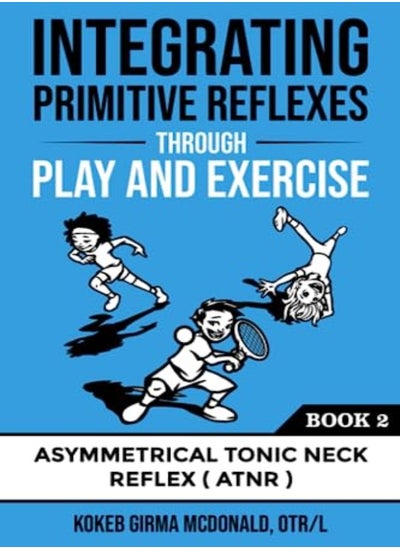 INTEGRATING PRIMITIVE REFLEXES THROUGH PLAY AND EXERCISE

BOOK 2

ASYMMETRICAL TONIC NECK REFLEX ( ATNR )

KOKEB GIRMA MCDONALD, OTR/L